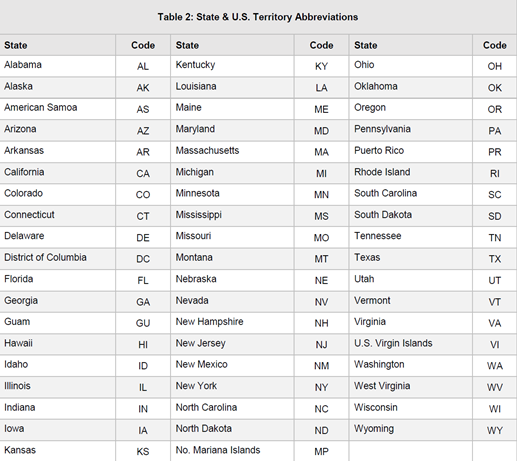 Table 2: State & U.S. Territory Abbreviations

| State | Code | State | Code | State | Code |
|---|---|---|---|---|---|
| Alabama | AL | Kentucky | KY | Ohio | OH |
| Alaska | AK | Louisiana | LA | Oklahoma | OK |
| American Samoa | AS | Maine | ME | Oregon | OR |
| Arizona | AZ | Maryland | MD | Pennsylvania | PA |
| Arkansas | AR | Massachusetts | MA | Puerto Rico | PR |
| California | CA | Michigan | MI | Rhode Island | RI |
| Colorado | CO | Minnesota | MN | South Carolina | SC |
| Connecticut | CT | Mississippi | MS | South Dakota | SD |
| Delaware | DE | Missouri | MO | Tennessee | TN |
| District of Columbia | DC | Montana | MT | Texas | TX |
| Florida | FL | Nebraska | NE | Utah | UT |
| Georgia | GA | Nevada | NV | Vermont | VT |
| Guam | GU | New Hampshire | NH | Virginia | VA |
| Hawaii | HI | New Jersey | NJ | U.S. Virgin Islands | VI |
| Idaho | ID | New Mexico | NM | Washington | WA |
| Illinois | IL | New York | NY | West Virginia | WV |
| Indiana | IN | North Carolina | NC | Wisconsin | WI |
| Iowa | IA | North Dakota | ND | Wyoming | WY |
| Kansas | KS | No. Mariana Islands | MP | | |